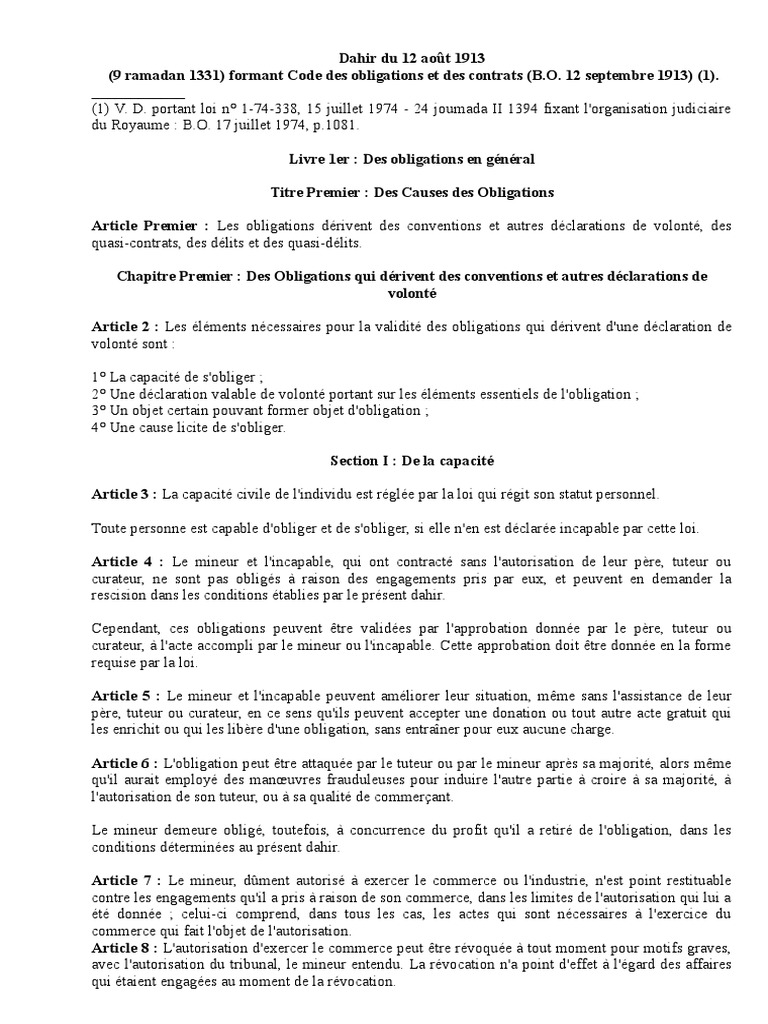 Dahir du 12 août 1913
(9 ramadan 1331) formant Code des obligations et des contrats (B.O. 12 septembre 1913) (1).

(1) V. D. portant loi n° 1-74-338, 15 juillet 1974 - 24 joumada II 1394 fixant l'organisation judiciaire du Royaume : B.O. 17 juillet 1974, p.1081.

Livre 1er : Des obligations en général

Titre Premier : Des Causes des Obligations

Article Premier : Les obligations dérivent des conventions et autres déclarations de volonté, des quasi-contrats, des délits et des quasi-délits.

Chapitre Premier : Des Obligations qui dérivent des conventions et autres déclarations de volonté

Article 2 : Les éléments nécessaires pour la validité des obligations qui dérivent d'une déclaration de volonté sont :

1° La capacité de s'obliger ;
2° Une déclaration valable de volonté portant sur les éléments essentiels de l'obligation ;
3° Un objet certain pouvant former objet d'obligation ;
4° Une cause licite de s'obliger.

Section I : De la capacité

Article 3 : La capacité civile de l'individu est réglée par la loi qui régit son statut personnel.

Toute personne est capable d'obliger et de s'obliger, si elle n'en est déclarée incapable par cette loi.

Article 4 : Le mineur et l'incapable, qui ont contracté sans l'autorisation de leur père, tuteur ou curateur, ne sont pas obligés à raison des engagements pris par eux, et peuvent en demander la rescision dans les conditions établies par le présent dahir.

Cependant, ces obligations peuvent être validées par l'approbation donnée par le père, tuteur ou curateur, à l'acte accompli par le mineur ou l'incapable. Cette approbation doit être donnée en la forme requise par la loi.

Article 5 : Le mineur et l'incapable peuvent améliorer leur situation, même sans l'assistance de leur père, tuteur ou curateur, en ce sens qu'ils peuvent accepter une donation ou tout autre acte gratuit qui les enrichit ou qui les libère d'une obligation, sans entraîner pour eux aucune charge.

Article 6 : L'obligation peut être attaquée par le tuteur ou par le mineur après sa majorité, alors même qu'il aurait employé des manœuvres frauduleuses pour induire l'autre partie à croire à sa majorité, à l'autorisation de son tuteur, ou à sa qualité de commerçant.

Le mineur demeure obligé, toutefois, à concurrence du profit qu'il a retiré de l'obligation, dans les conditions déterminées au présent dahir.

Article 7 : Le mineur, dûment autorisé à exercer le commerce ou l'industrie, n'est point restituable contre les engagements qu'il a pris à raison de son commerce, dans les limites de l'autorisation qui lui a été donnée ; celui-ci comprend, dans tous les cas, les actes qui sont nécessaires à l'exercice du commerce qui fait l'objet de l'autorisation.
Article 8 : L'autorisation d'exercer le commerce peut être révoquée à tout moment pour motifs graves, avec l'autorisation du tribunal, le mineur entendu. La révocation n'a point d'effet à l'égard des affaires qui étaient engagées au moment de la révocation.